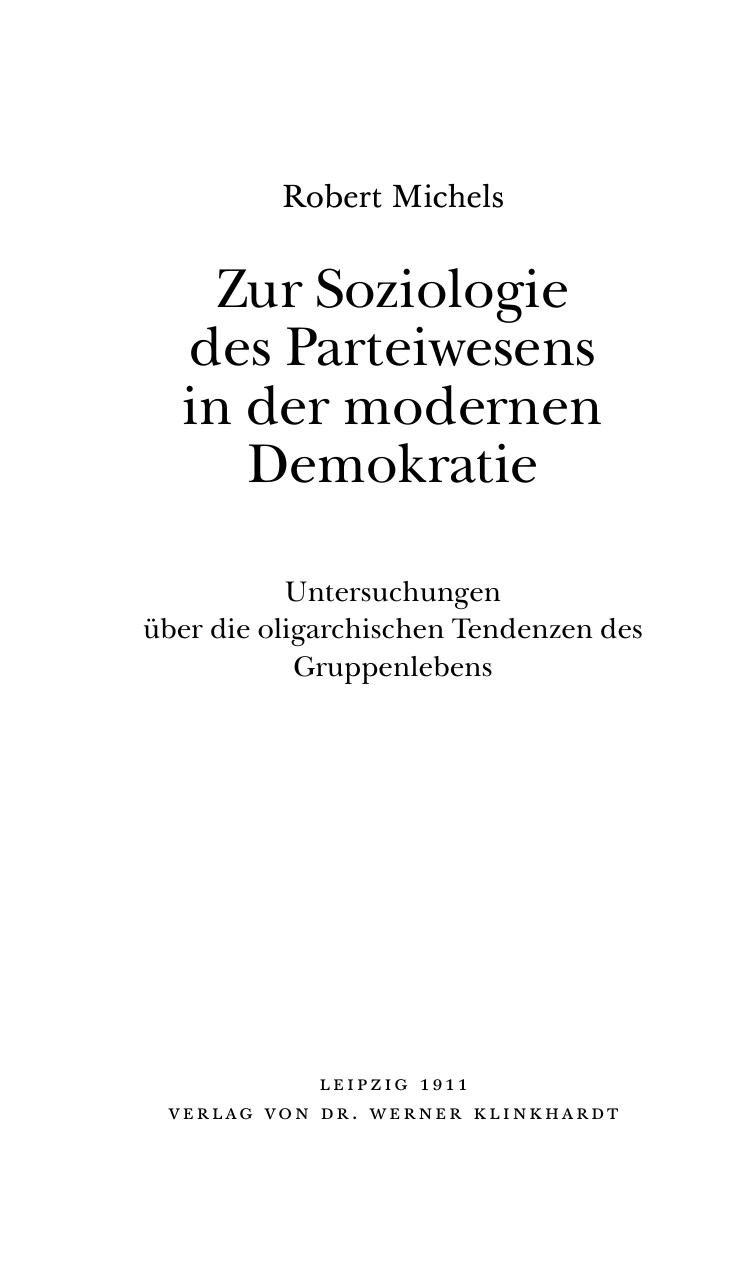 Robert Michels

Zur Soziologie
des Parteiwesens
in der modernen
Demokratie

Untersuchungen
über die oligarchischen Tendenzen des
Gruppenlebens

LEIPZIG 1911
VERLAG VON DR. WERNER KLINKHARDT